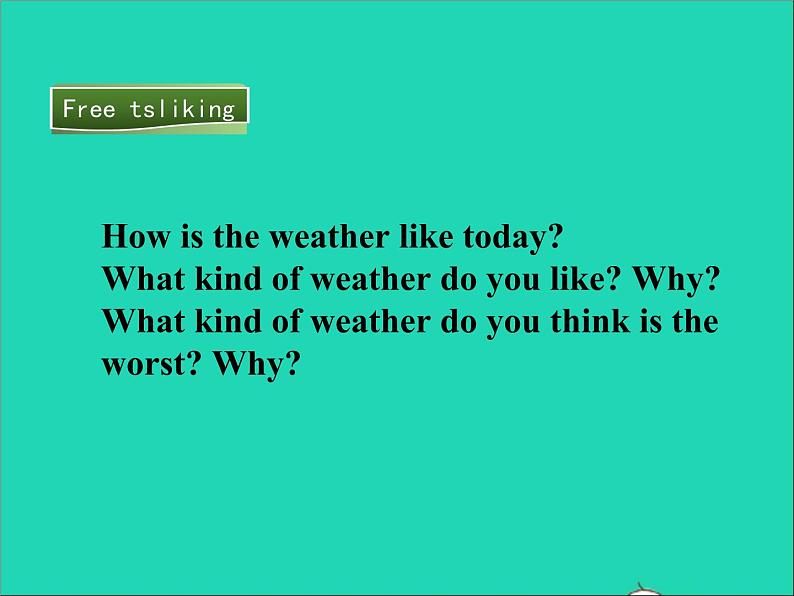 Free tsliking

How is the weather like today?
What kind of weather do you like? Why?
What kind of weather do you think is the worst? Why?